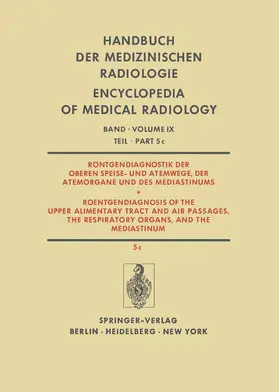 HANDBUCH
DER MEDIZINISCHEN
RADIOLOGIE
ENCYCLOPEDIA
OF MEDICAL RADIOLOGY

BAND · VOLUME IX
TEIL · PART 5c

RÖNTGENDIAGNOSTIK DER OBEREN SPEISE- UND ATEMWEGE, DER ATEMORGANE UND DES MEDIASTINUMS

•

ROENTGENDIAGNOSIS OF THE UPPER ALIMENTARY TRACT AND AIR PASSAGES, THE RESPIRATORY ORGANS, AND THE MEDIASTINUM

5c

SPRINGER-VERLAG
BERLIN · HEIDELBERG · NEW YORK